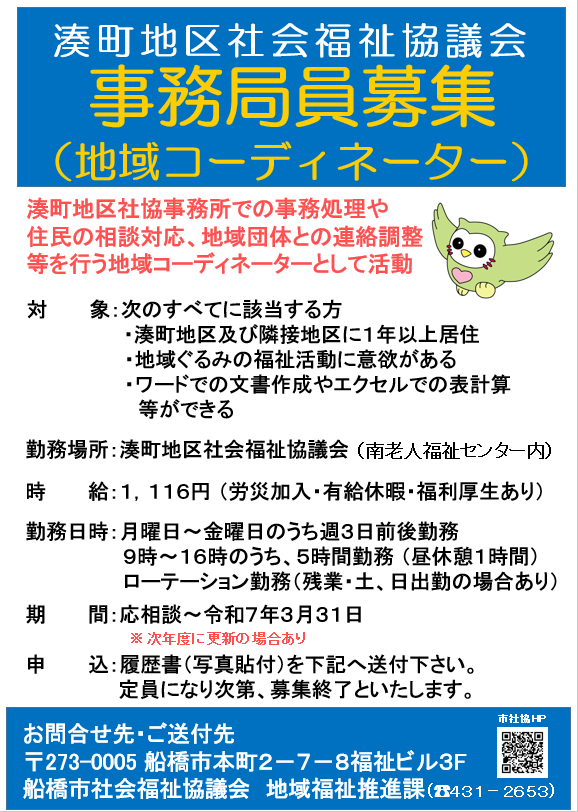 湊町地区社会福祉協議会
事務局員募集
（地域コーディネーター）

湊町地区社協事務所での事務処理や住民の相談対応、地域団体との連絡調整等を行う地域コーディネーターとして活動

対　象：次のすべてに該当する方
・湊町地区及び隣接地区に1年以上居住
・地域ぐるみの福祉活動に意欲がある
・ワードでの文書作成やエクセルでの表計算等ができる

勤務場所：湊町地区社会福祉協議会（南老人福祉センター内）

時　給：1，116円（労災加入・有給休暇・福利厚生あり）

勤務日時：月曜日～金曜日のうち週3日前後勤務
9時～16時のうち、5時間勤務（昼休憩1時間）
ローテーション勤務（残業・土、日出勤の場合あり）

期　間：応相談～令和7年3月31日
※ 次年度に更新の場合あり

申　込：履歴書（写真貼付）を下記へ送付下さい。
定員になり次第、募集終了といたします。

お問合せ先・ご送付先
〒273-0005 船橋市本町2－7－8福祉ビル3F
船橋市社会福祉協議会　地域福祉推進課（☎431－2653）

市社協HP